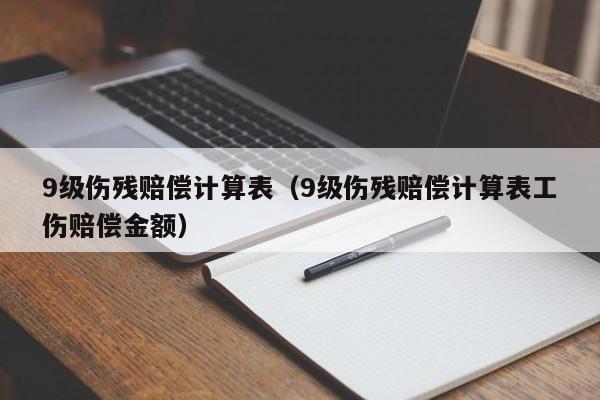 9级伤残赔偿计算表（9级伤残赔偿计算表工伤赔偿金额）